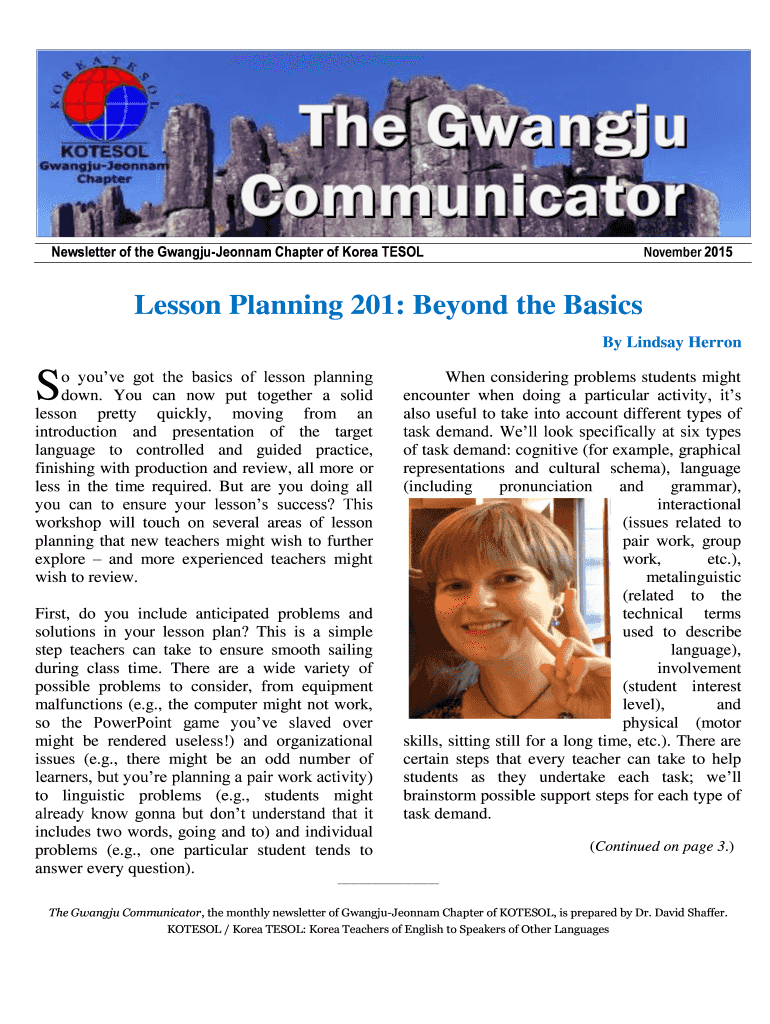 KOREA TESOL
KOTESOL
Gwangju-Jeonnam Chapter

The Gwangju Communicator

Newsletter of the Gwangju-Jeonnam Chapter of Korea TESOL

November 2015

Lesson Planning 201: Beyond the Basics

By Lindsay Herron

So you've got the basics of lesson planning down. You can now put together a solid lesson pretty quickly, moving from an introduction and presentation of the target language to controlled and guided practice, finishing with production and review, all more or less in the time required. But are you doing all you can to ensure your lesson's success? This workshop will touch on several areas of lesson planning that new teachers might wish to further explore – and more experienced teachers might wish to review.

First, do you include anticipated problems and solutions in your lesson plan? This is a simple step teachers can take to ensure smooth sailing during class time. There are a wide variety of possible problems to consider, from equipment malfunctions (e.g., the computer might not work, so the PowerPoint game you've slaved over might be rendered useless!) and organizational issues (e.g., there might be an odd number of learners, but you're planning a pair work activity) to linguistic problems (e.g., students might already know gonna but don't understand that it includes two words, going and to) and individual problems (e.g., one particular student tends to answer every question).

When considering problems students might encounter when doing a particular activity, it's also useful to take into account different types of task demand. We'll look specifically at six types of task demand: cognitive (for example, graphical representations and cultural schema), language (including pronunciation and grammar), interactional (issues related to pair work, group work, etc.), metalinguistic (related to the technical terms used to describe language), involvement (student interest level), and physical (motor skills, sitting still for a long time, etc.). There are certain steps that every teacher can take to help students as they undertake each task; we'll brainstorm possible support steps for each type of task demand.

(Continued on page 3.)

The Gwangju Communicator, the monthly newsletter of Gwangju-Jeonnam Chapter of KOTESOL, is prepared by Dr. David Shaffer.
KOTESOL / Korea TESOL: Korea Teachers of English to Speakers of Other Languages